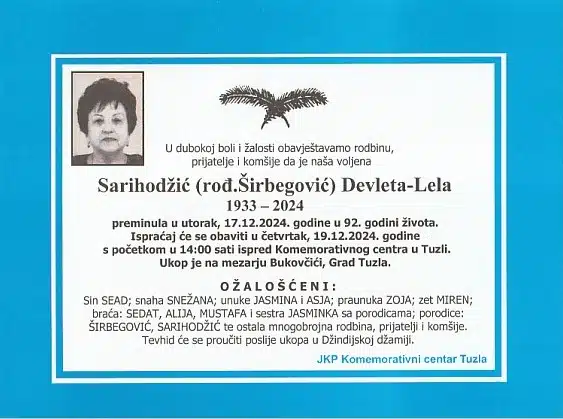 U dubokoj boli i žalosti obavještavamo rodbinu, prijatelje i komšije da je naša voljena

Sarihodžić (rođ.Širbegović) Devleta-Lela
1933 – 2024

preminula u utorak, 17.12.2024. godine u 92. godini života.
Ispraćaj će se obaviti u četvrtak, 19.12.2024. godine s početkom u 14:00 sati ispred Komemorativnog centra u Tuzli.
Ukop je na mezarju Bukovčići, Grad Tuzla.

OŽALOŠĆENI:
Sin SEAD; snaha SNEŽANA; unuke JASMINA i ASJA; praunuka ZOJA; zet MIREN; braća: SEDAT, ALIJA, MUSTAFA i sestra JASMINKA sa porodicama; porodice: ŠIRBEGOVIĆ, SARIHODŽIĆ te ostala mnogobrojna rodbina, prijatelji i komšije.
Tevhid će se proučiti poslije ukopa u Džindijskoj džamiji.

JKP Komemorativni centar Tuzla